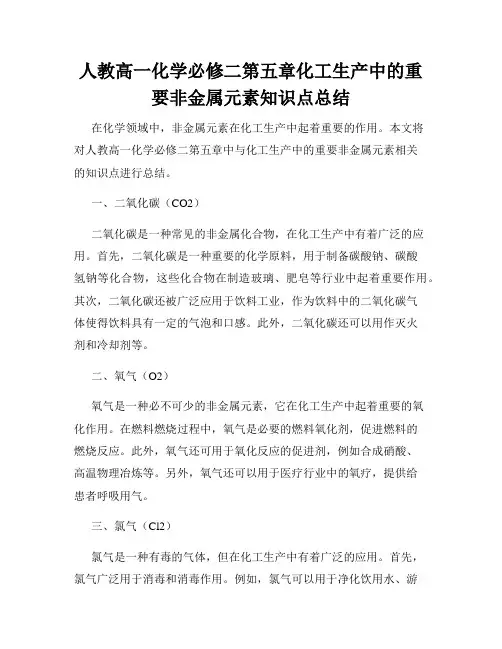 人教高一化学必修二第五章化工生产中的重要非金属元素知识点总结

在化学领域中，非金属元素在化工生产中起着重要的作用。本文将对人教高一化学必修二第五章中与化工生产中的重要非金属元素相关的知识点进行总结。

一、二氧化碳（CO2）

二氧化碳是一种常见的非金属化合物，在化工生产中有着广泛的应用。首先，二氧化碳是一种重要的化学原料，用于制备碳酸钠、碳酸氢钠等化合物，这些化合物在制造玻璃、肥皂等行业中起着重要作用。其次，二氧化碳还被广泛应用于饮料工业，作为饮料中的二氧化碳气体使得饮料具有一定的气泡和口感。此外，二氧化碳还可以用作灭火剂和冷却剂等。

二、氧气（O2）

氧气是一种必不可少的非金属元素，它在化工生产中起着重要的氧化作用。在燃料燃烧过程中，氧气是必要的燃料氧化剂，促进燃料的燃烧反应。此外，氧气还可用于氧化反应的促进剂，例如合成硝酸、高温物理冶炼等。另外，氧气还可以用于医疗行业中的氧疗，提供给患者呼吸用气。

三、氯气（Cl2）

氯气是一种有毒的气体，但在化工生产中有着广泛的应用。首先，氯气广泛用于消毒和消毒作用。例如，氯气可以用于净化饮用水、游